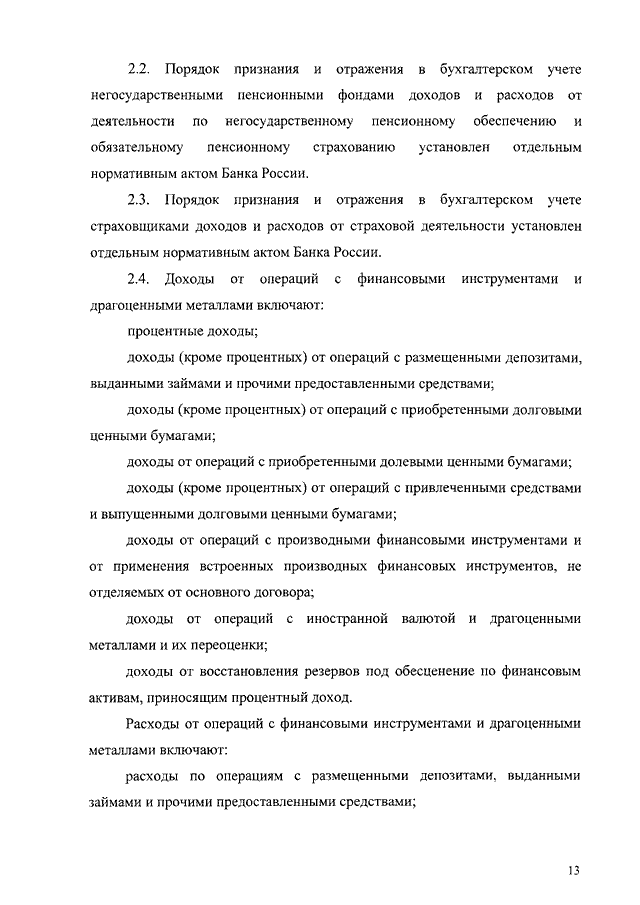 2.2. Порядок признания и отражения в бухгалтерском учете негосударственными пенсионными фондами доходов и расходов от деятельности по негосударственному пенсионному обеспечению и обязательному пенсионному страхованию установлен отдельным нормативным актом Банка России.

2.3. Порядок признания и отражения в бухгалтерском учете страховщиками доходов и расходов от страховой деятельности установлен отдельным нормативным актом Банка России.

2.4. Доходы от операций с финансовыми инструментами и драгоценными металлами включают:

процентные доходы;

доходы (кроме процентных) от операций с размещенными депозитами, выданными займами и прочими предоставленными средствами;

доходы (кроме процентных) от операций с приобретенными долговыми ценными бумагами;

доходы от операций с приобретенными долевыми ценными бумагами;

доходы (кроме процентных) от операций с привлеченными средствами и выпущенными долговыми ценными бумагами;

доходы от операций с производными финансовыми инструментами и от применения встроенных производных финансовых инструментов, не отделяемых от основного договора;

доходы от операций с иностранной валютой и драгоценными металлами и их переоценки;

доходы от восстановления резервов под обесценение по финансовым активам, приносящим процентный доход.

Расходы от операций с финансовыми инструментами и драгоценными металлами включают:

расходы по операциям с размещенными депозитами, выданными займами и прочими предоставленными средствами;

13